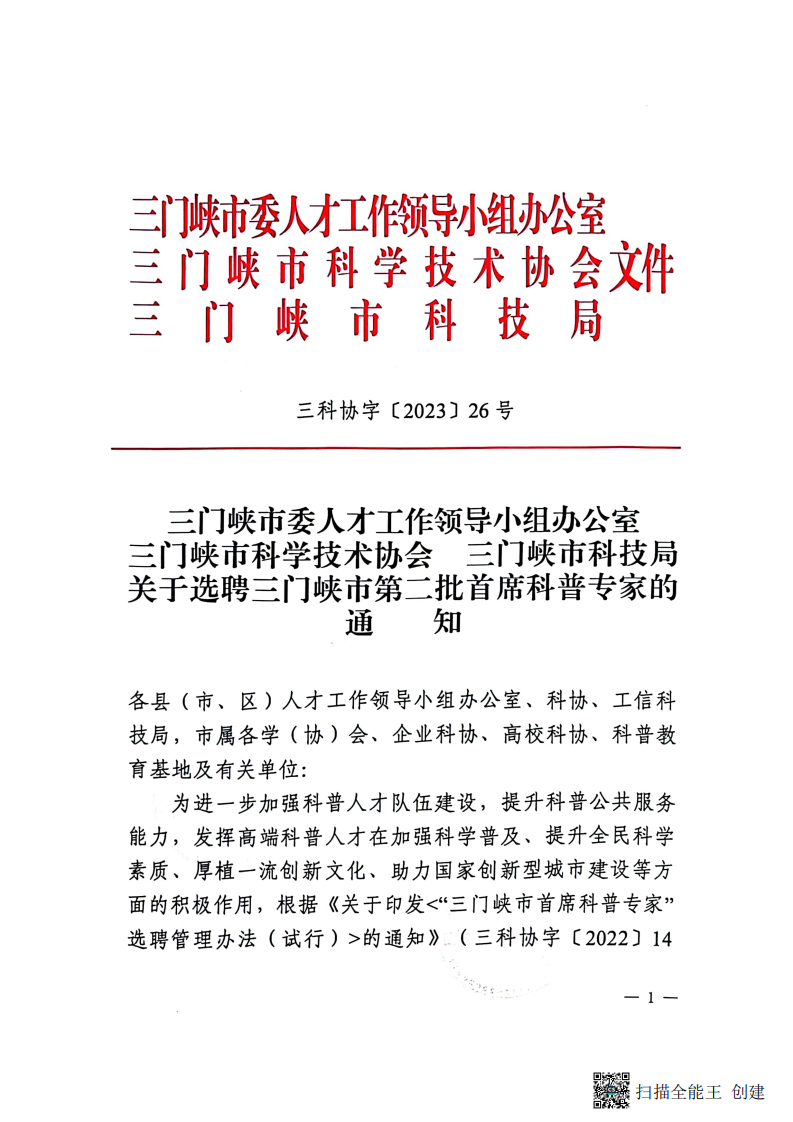 三门峡市委人才工作领导小组办公室
三门峡市科学技术协会文件
三门峡市科技局

三科协字〔2023〕26号

三门峡市委人才工作领导小组办公室
三门峡市科学技术协会　三门峡市科技局
关于选聘三门峡市第二批首席科普专家的
通　知

各县（市、区）人才工作领导小组办公室、科协、工信科技局，市属各学（协）会、企业科协、高校科协、科普教育基地及有关单位：

为进一步加强科普人才队伍建设，提升科普公共服务能力，发挥高端科普人才在加强科学普及、提升全民科学素质、厚植一流创新文化、助力国家创新型城市建设等方面的积极作用，根据《关于印发<“三门峡市首席科普专家”选聘管理办法（试行）>的通知》（三科协字〔2022〕14

— 1 —

扫描全能王 创建